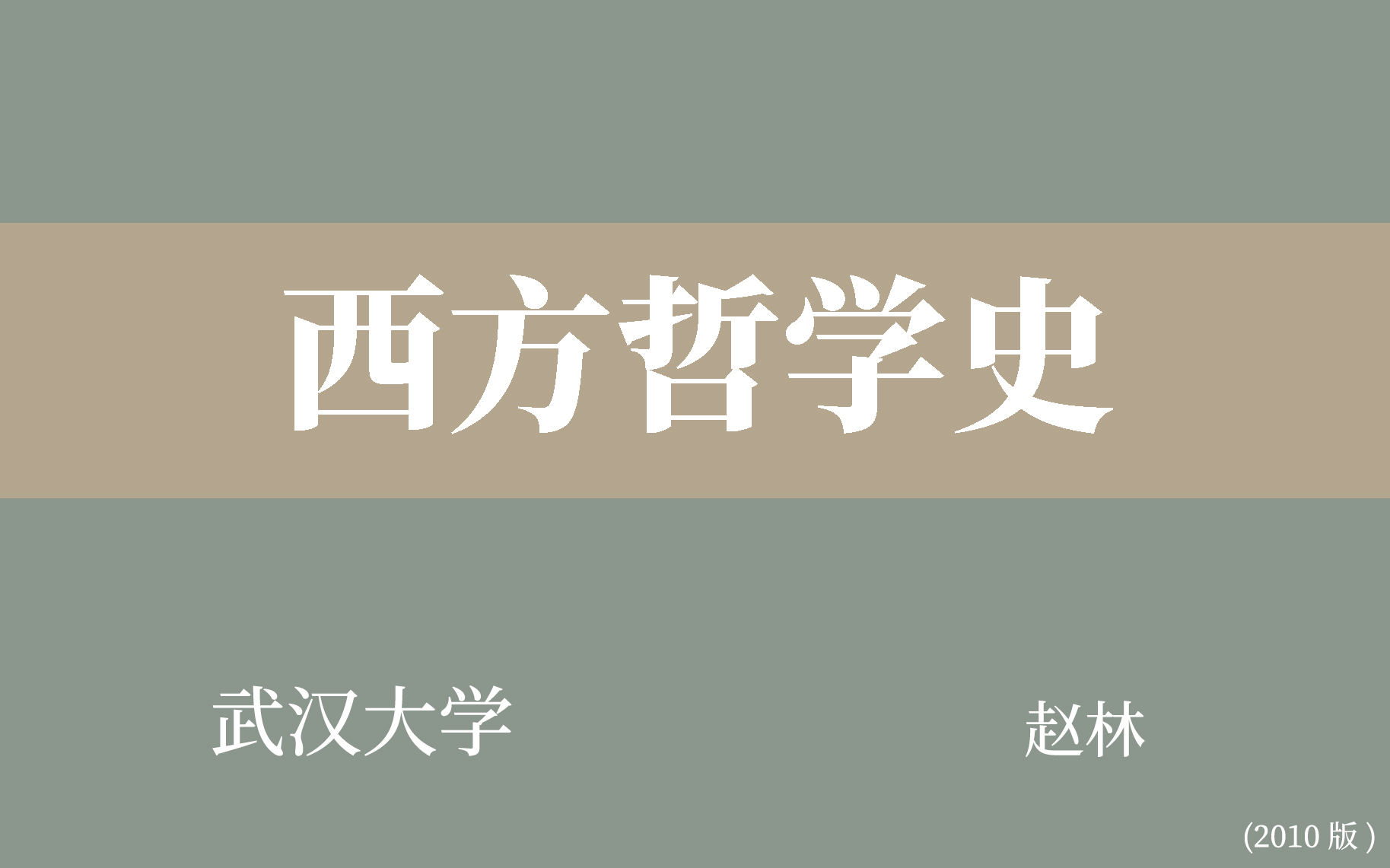 西方哲学史

武汉大学

赵林

(2010 版)